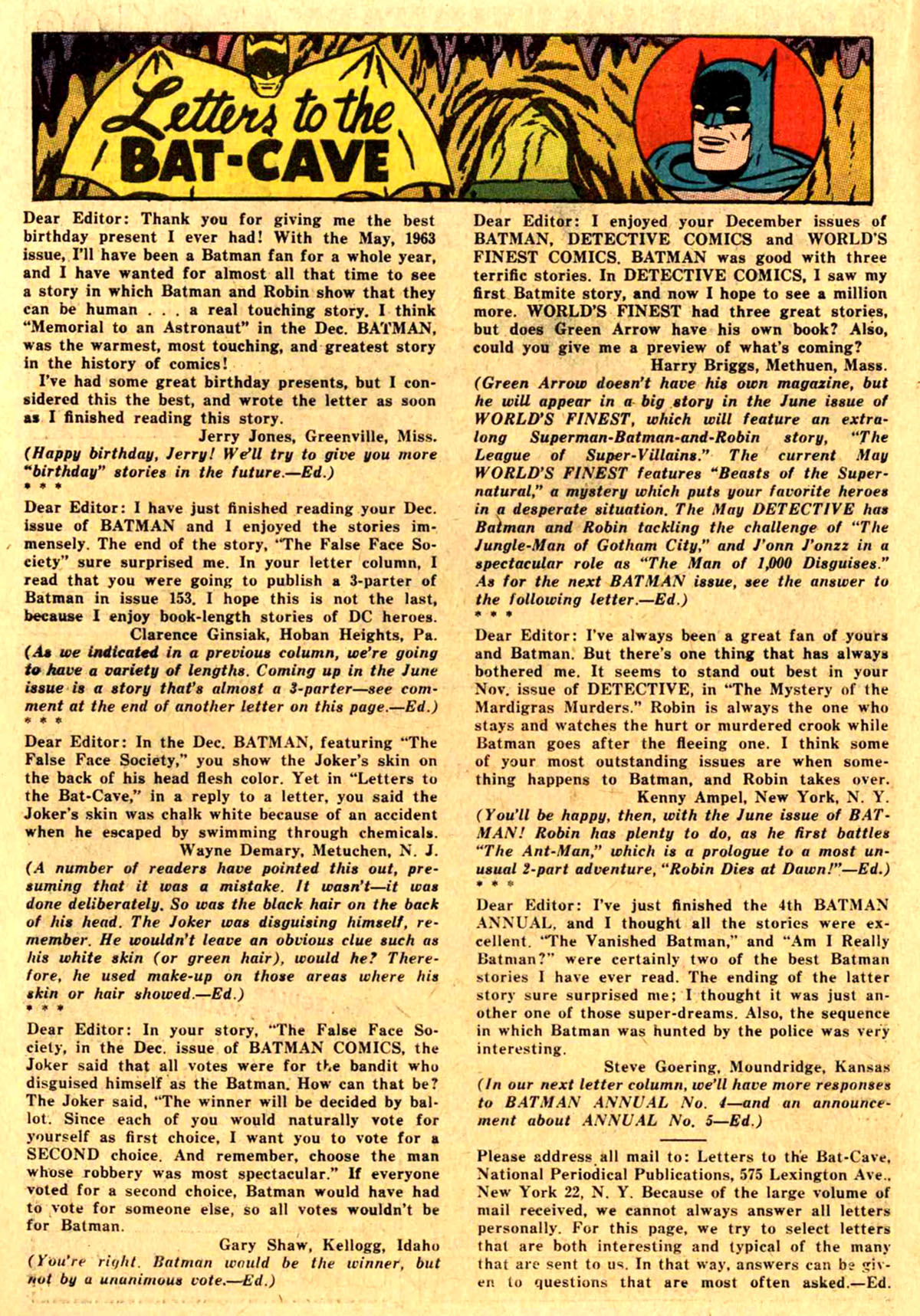 Letters to the BAT-CAVE

Dear Editor: Thank you for giving me the best birthday present I ever had! With the May, 1963 issue, I'll have been a Batman fan for a whole year, and I have wanted for almost all that time to see a story in which Batman and Robin show that they can be human . . . a real touching story. I think "Memorial to an Astronaut" in the Dec. BATMAN, was the warmest, most touching, and greatest story in the history of comics!

I've had some great birthday presents, but I considered this the best, and wrote the letter as soon as I finished reading this story.

Jerry Jones, Greenville, Miss.

(Happy birthday, Jerry! We'll try to give you more "birthday" stories in the future.—Ed.)

* * *

Dear Editor: I have just finished reading your Dec. issue of BATMAN and I enjoyed the stories immensely. The end of the story, "The False Face Society" sure surprised me. In your letter column, I read that you were going to publish a 3-parter of Batman in issue 153. I hope this is not the last, because I enjoy book-length stories of DC heroes.

Clarence Ginsiak, Hoban Heights, Pa.

(As we indicated in a previous column, we're going to have a variety of lengths. Coming up in the June issue is a story that's almost a 3-parter—see comment at the end of another letter on this page.—Ed.)

* * *

Dear Editor: In the Dec. BATMAN, featuring "The False Face Society," you show the Joker's skin on the back of his head flesh color. Yet in "Letters to the Bat-Cave," in a reply to a letter, you said the Joker's skin was chalk white because of an accident when he escaped by swimming through chemicals.

Wayne Demary, Metuchen, N. J.

(A number of readers have pointed this out, presuming that it was a mistake. It wasn't—it was done deliberately. So was the black hair on the back of his head. The Joker was disguising himself, remember. He wouldn't leave an obvious clue such as his white skin (or green hair), would he? Therefore, he used make-up on those areas where his skin or hair showed.—Ed.)

* * *

Dear Editor: In your story, "The False Face Society, in the Dec. issue of BATMAN COMICS, the Joker said that all votes were for the bandit who disguised himself as the Batman. How can that be? The Joker said, "The winner will be decided by ballot. Since each of you would naturally vote for yourself as first choice, I want you to vote for a SECOND choice. And remember, choose the man whose robbery was most spectacular." If everyone voted for a second choice, Batman would have had to vote for someone else, so all votes wouldn't be for Batman.

Gary Shaw, Kellogg, Idaho

(You're right. Batman would be the winner, but not by a unanimous vote.—Ed.)

Dear Editor: I enjoyed your December issues of BATMAN, DETECTIVE COMICS and WORLD'S FINEST COMICS. BATMAN was good with three terrific stories. In DETECTIVE COMICS, I saw my first Batmite story, and now I hope to see a million more. WORLD'S FINEST had three great stories, but does Green Arrow have his own book? Also, could you give me a preview of what's coming?

Harry Briggs, Methuen, Mass.

(Green Arrow doesn't have his own magazine, but he will appear in a big story in the June issue of WORLD'S FINEST, which will feature an extra-long Superman-Batman-and-Robin story, "The League of Super-Villains." The current May WORLD'S FINEST features "Beasts of the Supernatural," a mystery which puts your favorite heroes in a desperate situation. The May DETECTIVE has Batman and Robin tackling the challenge of "The Jungle-Man of Gotham City," and J'onn J'onzz in a spectacular role as "The Man of 1,000 Disguises." As for the next BATMAN issue, see the answer to the following letter.—Ed.)

* * *

Dear Editor: I've always been a great fan of yours and Batman. But there's one thing that has always bothered me. It seems to stand out best in your Nov. issue of DETECTIVE, in "The Mystery of the Mardigras Murders." Robin is always the one who stays and watches the hurt or murdered crook while Batman goes after the fleeing one. I think some of your most outstanding issues are when something happens to Batman, and Robin takes over.

Kenny Ampel, New York, N. Y.

(You'll be happy, then, with the June issue of BATMAN! Robin has plenty to do, as he first battles "The Ant-Man," which is a prologue to a most unusual 2-part adventure, "Robin Dies at Dawn!"—Ed.)

* * *

Dear Editor: I've just finished the 4th BATMAN ANNUAL, and I thought all the stories were excellent. "The Vanished Batman," and "Am I Really Batman?" were certainly two of the best Batman stories I have ever read. The ending of the latter story sure surprised me; I thought it was just another one of those super-dreams. Also, the sequence in which Batman was hunted by the police was very interesting.

Steve Goering, Moundridge, Kansas

(In our next letter column, we'll have more responses to BATMAN ANNUAL No. 4—and an announcement about ANNUAL No. 5—Ed.)

Please address all mail to: Letters to the Bat-Cave, National Periodical Publications, 575 Lexington Ave., New York 22, N. Y. Because of the large volume of mail received, we cannot always answer all letters personally. For this page, we try to select letters that are both interesting and typical of the many that are sent to us. In that way, answers can be given to questions that are most often asked.—Ed.